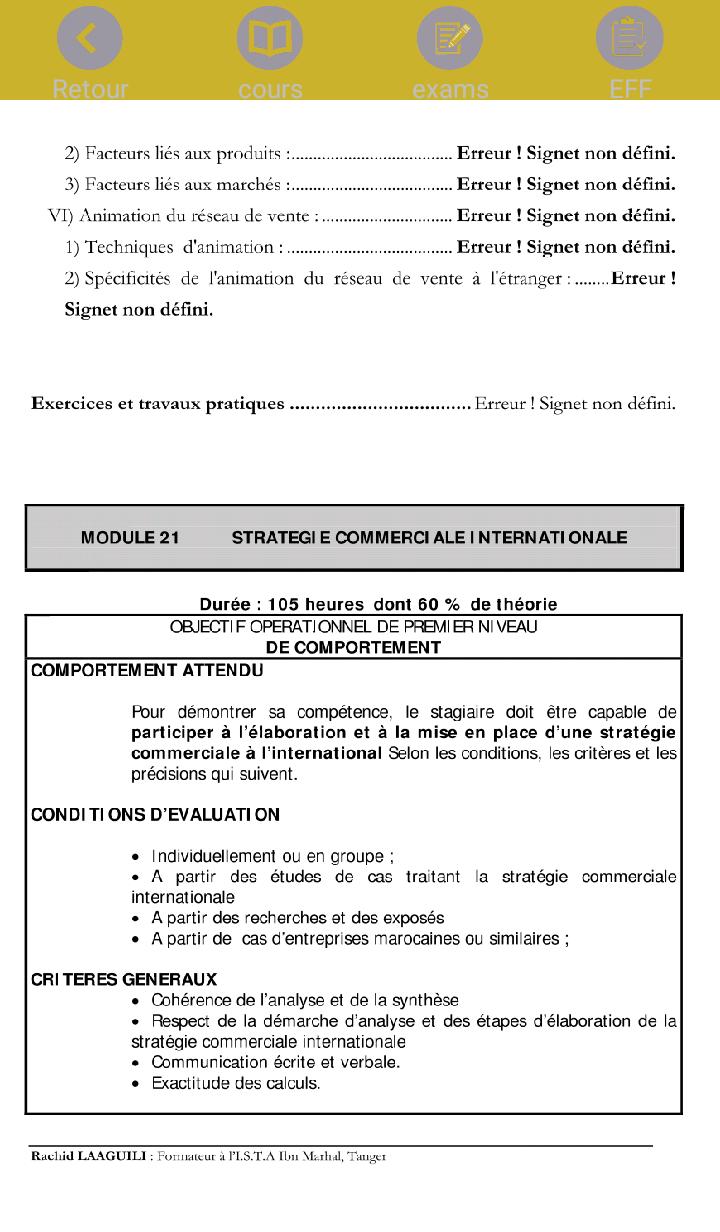 Retour cours exams EFF

2) Facteurs liés aux produits :..................................... Erreur ! Signet non défini.

3) Facteurs liés aux marchés :..................................... Erreur ! Signet non défini.

VI) Animation du réseau de vente : .............................. Erreur ! Signet non défini.

1) Techniques d'animation : ...................................... Erreur ! Signet non défini.

2) Spécificités de l'animation du réseau de vente à l'étranger : ........Erreur ! Signet non défini.

Exercices et travaux pratiques ................................... Erreur ! Signet non défini.

MODULE 21 STRATEGIE COMMERCIALE INTERNATIONALE

Durée : 105 heures dont 60 % de théorie

OBJECTIF OPERATIONNEL DE PREMIER NIVEAU
DE COMPORTEMENT

COMPORTEMENT ATTENDU

Pour démontrer sa compétence, le stagiaire doit être capable de participer à l'élaboration et à la mise en place d'une stratégie commerciale à l'international Selon les conditions, les critères et les précisions qui suivent.

CONDITIONS D'EVALUATION

• Individuellement ou en groupe ;
• A partir des études de cas traitant la stratégie commerciale internationale
• A partir des recherches et des exposés
• A partir de cas d'entreprises marocaines ou similaires ;

CRITERES GENERAUX
• Cohérence de l'analyse et de la synthèse
• Respect de la démarche d'analyse et des étapes d'élaboration de la stratégie commerciale internationale
• Communication écrite et verbale.
• Exactitude des calculs.

Rachid LAAGUILI : Formateur à l'I.S.T.A Ibn Marhal, Tanger